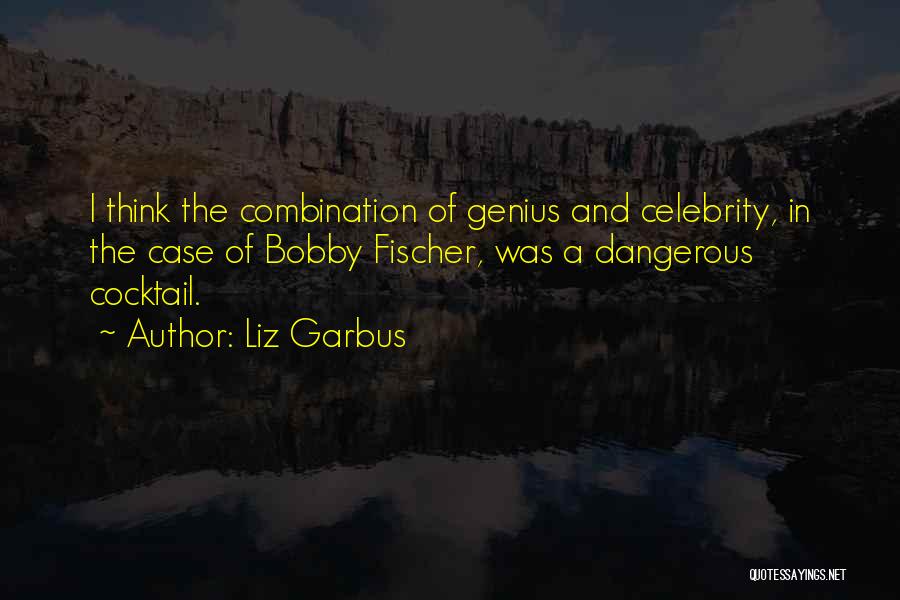 I think the combination of genius and celebrity, in the case of Bobby Fischer, was a dangerous cocktail.

~ Author: Liz Garbus

QUOTESSAYINGS.NET